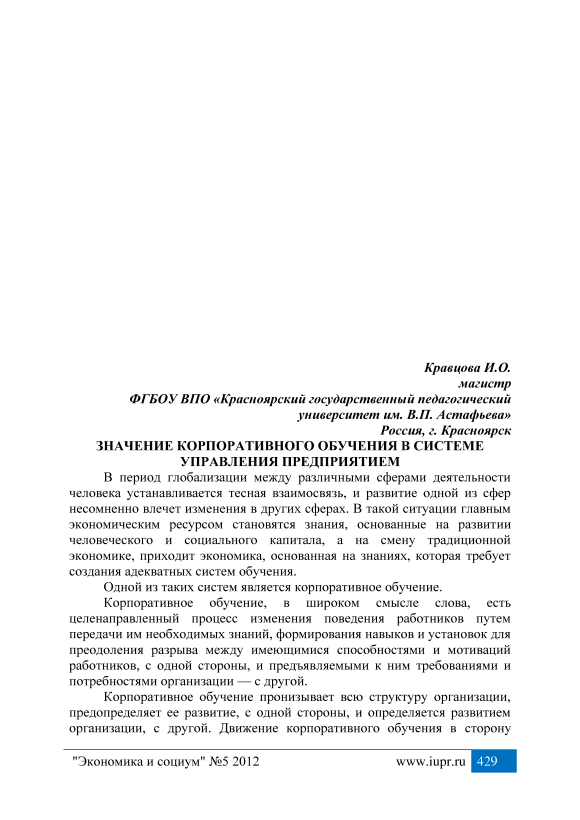 Кравцова И.О.
магистр
ФГБОУ ВПО «Красноярский государственный педагогический университет им. В.П. Астафьева»
Россия, г. Красноярск

ЗНАЧЕНИЕ КОРПОРАТИВНОГО ОБУЧЕНИЯ В СИСТЕМЕ УПРАВЛЕНИЯ ПРЕДПРИЯТИЕМ

В период глобализации между различными сферами деятельности человека устанавливается тесная взаимосвязь, и развитие одной из сфер несомненно влечет изменения в других сферах. В такой ситуации главным экономическим ресурсом становятся знания, основанные на развитии человеческого и социального капитала, а на смену традиционной экономике, приходит экономика, основанная на знаниях, которая требует создания адекватных систем обучения.

Одной из таких систем является корпоративное обучение.

Корпоративное обучение, в широком смысле слова, есть целенаправленный процесс изменения поведения работников путем передачи им необходимых знаний, формирования навыков и установок для преодоления разрыва между имеющимися способностями и мотиваций работников, с одной стороны, и предъявляемыми к ним требованиями и потребностями организации — с другой.

Корпоративное обучение пронизывает всю структуру организации, предопределяет ее развитие, с одной стороны, и определяется развитием организации, с другой. Движение корпоративного обучения в сторону

"Экономика и социум" №5 2012 www.iupr.ru 429